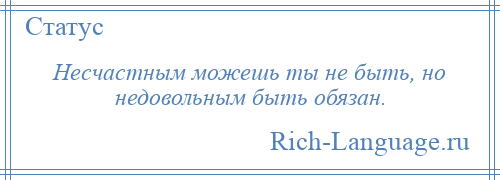 Статус

Несчастным можешь ты не быть, но недовольным быть обязан.

Rich-Language.ru